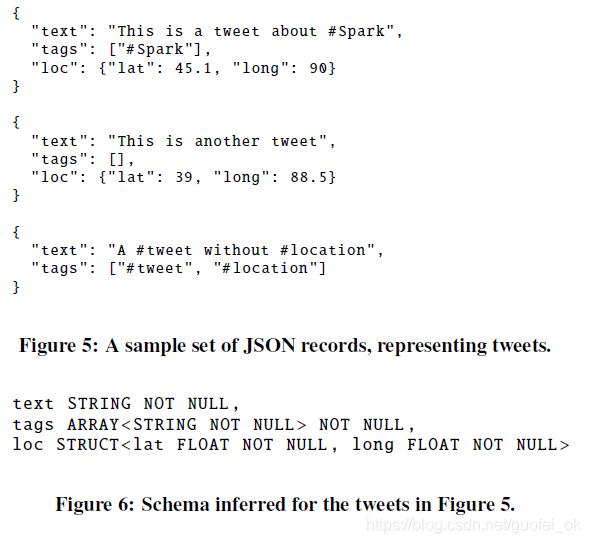 {
  "text": "This is a tweet about #Spark",
  "tags": ["#Spark"],
  "loc": {"lat": 45.1, "long": 90}
}

{
  "text": "This is another tweet",
  "tags": [],
  "loc": {"lat": 39, "long": 88.5}
}

{
  "text": "A #tweet without #location",
  "tags": ["#tweet", "#location"]
}

Figure 5: A sample set of JSON records, representing tweets.

text STRING NOT NULL,
tags ARRAY<STRING NOT NULL> NOT NULL,
loc STRUCT<lat FLOAT NOT NULL, long FLOAT NOT NULL>

Figure 6: Schema inferred for the tweets in Figure 5.

https://blog.csdn.net/guofei_ok